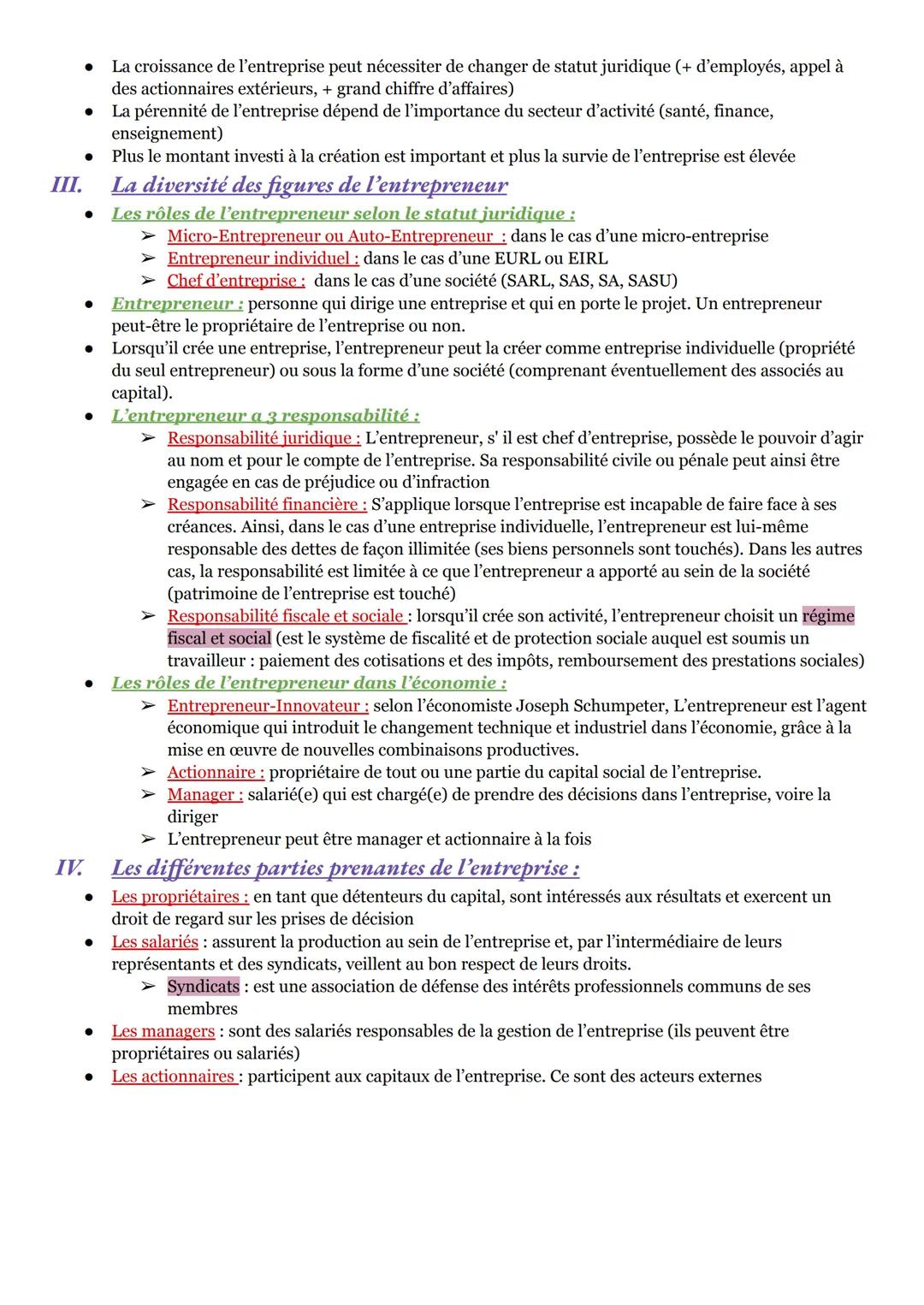 ● La croissance de l'entreprise peut nécessiter de changer de statut juridique (+ d'employés, appel à des actionnaires extérieurs, + grand chiffre d'affaires)
● La pérennité de l'entreprise dépend de l'importance du secteur d'activité (santé, finance, enseignement)
● Plus le montant investi à la création est important et plus la survie de l'entreprise est élevée

III. La diversité des figures de l'entrepreneur

● Les rôles de l'entrepreneur selon le statut juridique :
➢ Micro-Entrepreneur ou Auto-Entrepreneur : dans le cas d'une micro-entreprise
➢ Entrepreneur individuel : dans le cas d'une EURL ou EIRL
➢ Chef d'entreprise : dans le cas d'une société (SARL, SAS, SA, SASU)
● Entrepreneur : personne qui dirige une entreprise et qui en porte le projet. Un entrepreneur peut-être le propriétaire de l'entreprise ou non.
● Lorsqu'il crée une entreprise, l'entrepreneur peut la créer comme entreprise individuelle (propriété du seul entrepreneur) ou sous la forme d'une société (comprenant éventuellement des associés au capital).
● L'entrepreneur a 3 responsabilité :
➢ Responsabilité juridique : L'entrepreneur, s' il est chef d'entreprise, possède le pouvoir d'agir au nom et pour le compte de l'entreprise. Sa responsabilité civile ou pénale peut ainsi être engagée en cas de préjudice ou d'infraction
➢ Responsabilité financière : S'applique lorsque l'entreprise est incapable de faire face à ses créances. Ainsi, dans le cas d'une entreprise individuelle, l'entrepreneur est lui-même responsable des dettes de façon illimitée (ses biens personnels sont touchés). Dans les autres cas, la responsabilité est limitée à ce que l'entrepreneur a apporté au sein de la société (patrimoine de l'entreprise est touché)
➢ Responsabilité fiscale et sociale : lorsqu'il crée son activité, l'entrepreneur choisit un régime fiscal et social (est le système de fiscalité et de protection sociale auquel est soumis un travailleur : paiement des cotisations et des impôts, remboursement des prestations sociales)
● Les rôles de l'entrepreneur dans l'économie :
➢ Entrepreneur-Innovateur : selon l'économiste Joseph Schumpeter, L'entrepreneur est l'agent économique qui introduit le changement technique et industriel dans l'économie, grâce à la mise en œuvre de nouvelles combinaisons productives.
➢ Actionnaire : propriétaire de tout ou une partie du capital social de l'entreprise.
➢ Manager : salarié(e) qui est chargé(e) de prendre des décisions dans l'entreprise, voire la diriger
➢ L'entrepreneur peut être manager et actionnaire à la fois

IV. Les différentes parties prenantes de l'entreprise :

● Les propriétaires : en tant que détenteurs du capital, sont intéressés aux résultats et exercent un droit de regard sur les prises de décision
● Les salariés : assurent la production au sein de l'entreprise et, par l'intermédiaire de leurs représentants et des syndicats, veillent au bon respect de leurs droits.
➢ Syndicats : est une association de défense des intérêts professionnels communs de ses membres
● Les managers : sont des salariés responsables de la gestion de l'entreprise (ils peuvent être propriétaires ou salariés)
● Les actionnaires : participent aux capitaux de l'entreprise. Ce sont des acteurs externes